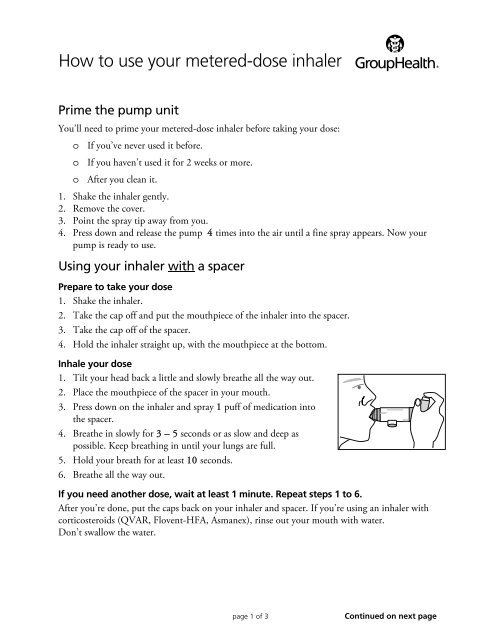 How to use your metered-dose inhaler

GroupHealth.

Prime the pump unit

You'll need to prime your metered-dose inhaler before taking your dose:

o If you've never used it before.

o If you haven't used it for 2 weeks or more.

o After you clean it.

1. Shake the inhaler gently.
2. Remove the cover.
3. Point the spray tip away from you.
4. Press down and release the pump 4 times into the air until a fine spray appears. Now your pump is ready to use.

Using your inhaler with a spacer

Prepare to take your dose

1. Shake the inhaler.
2. Take the cap off and put the mouthpiece of the inhaler into the spacer.
3. Take the cap off of the spacer.
4. Hold the inhaler straight up, with the mouthpiece at the bottom.

Inhale your dose

1. Tilt your head back a little and slowly breathe all the way out.
2. Place the mouthpiece of the spacer in your mouth.
3. Press down on the inhaler and spray 1 puff of medication into the spacer.
4. Breathe in slowly for 3 – 5 seconds or as slow and deep as possible. Keep breathing in until your lungs are full.
5. Hold your breath for at least 10 seconds.
6. Breathe all the way out.

If you need another dose, wait at least 1 minute. Repeat steps 1 to 6.

After you're done, put the caps back on your inhaler and spacer. If you're using an inhaler with corticosteroids (QVAR, Flovent-HFA, Asmanex), rinse out your mouth with water.
Don't swallow the water.

page 1 of 3

Continued on next page